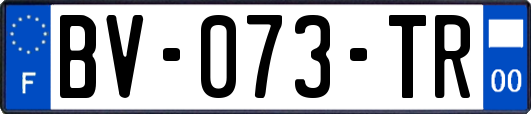 F
BV-073-TR
00